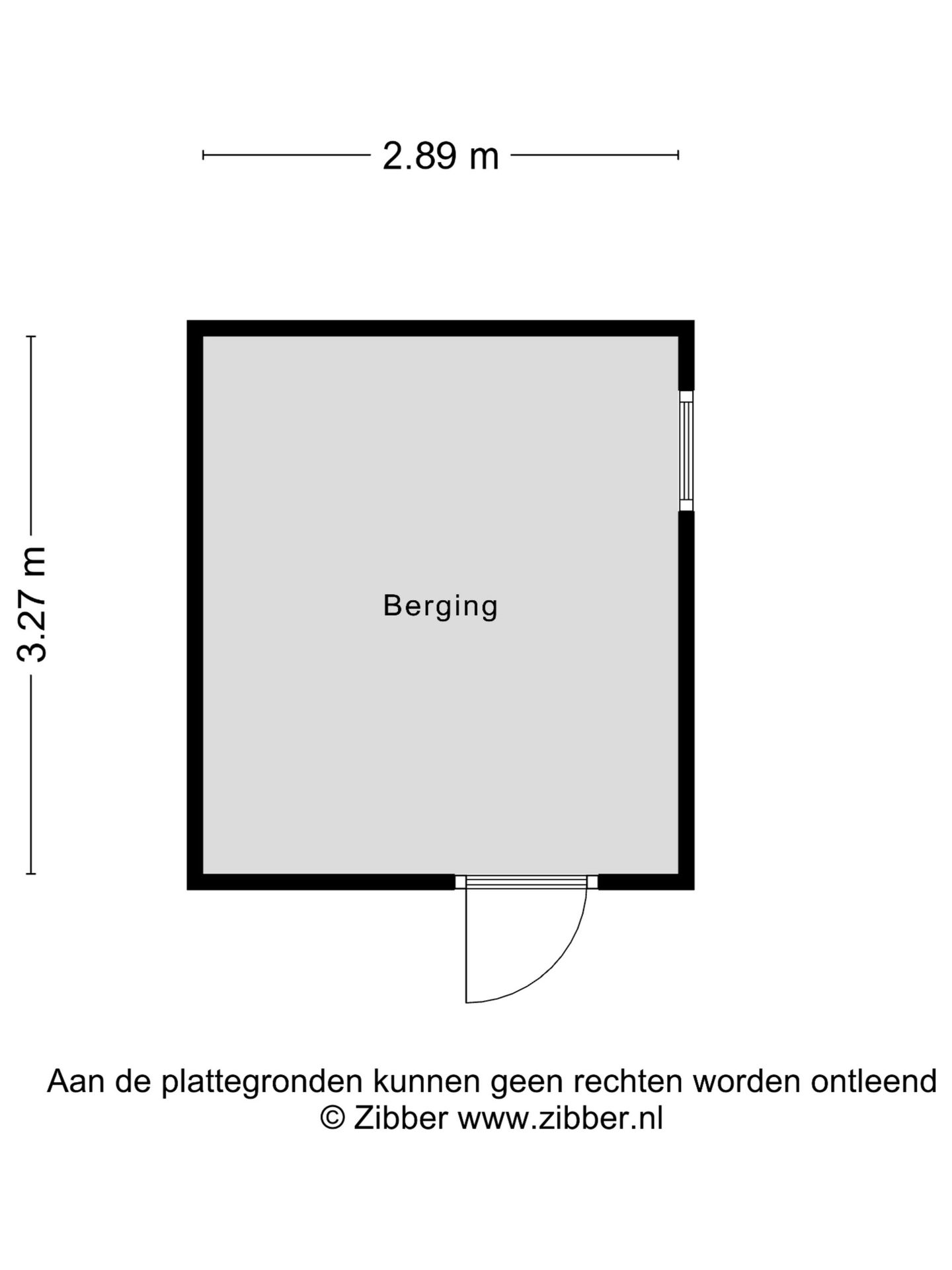 2.89 m

3.27 m

Berging

Aan de plattegronden kunnen geen rechten worden ontleend
© Zibber www.zibber.nl